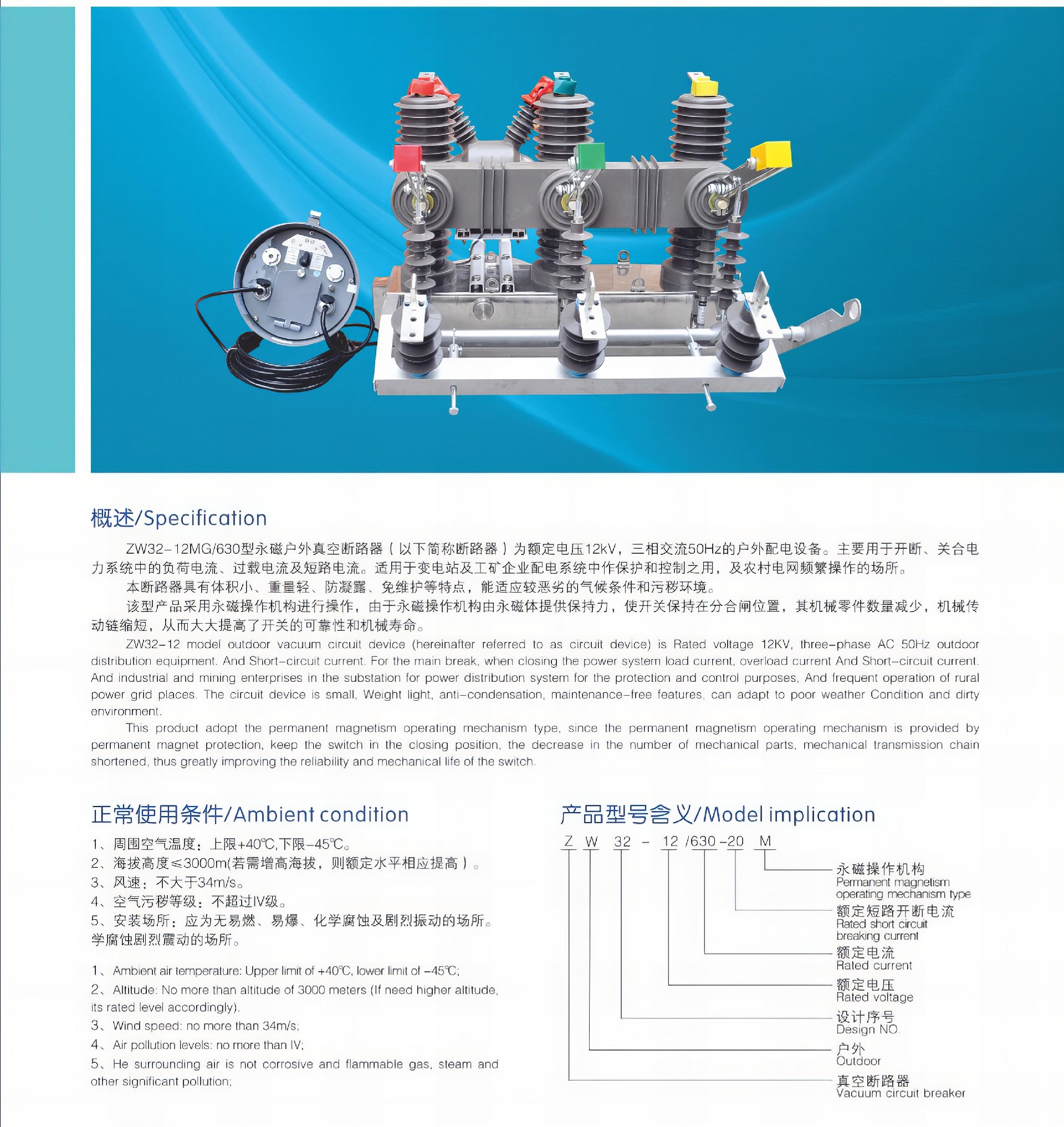 概述/Specification

ZW32-12MG/630型永磁户外真空断路器（以下简称断路器）为额定电压12kV，三相交流50Hz的户外配电设备。主要用于开断、关合电力系统中的负荷电流、过载电流及短路电流。适用于变电站及工矿企业配电系统中作保护和控制之用，及农村电网频繁操作的场所。

本断路器具有体积小、重量轻、防凝露、免维护等特点，能适应较恶劣的气候条件和污秽环境。

该型产品采用永磁操作机构进行操作，由于永磁操作机构由永磁体提供保持力，使开关保持在分合闸位置，其机械零件数量减少，机械传动链缩短，从而大大提高了开关的可靠性和机械寿命。

ZW32-12 model outdoor vacuum circuit device (hereinafter referred to as circuit device) is Rated voltage 12KV, three-phase AC 50Hz outdoor distribution equipment. And Short-circuit current. For the main break, when closing the power system load current, overload current And Short-circuit current. And industrial and mining enterprises in the substation for power distribution system for the protection and control purposes, And frequent operation of rural power grid places. The circuit device is small, Weight light, anti-condensation, maintenance-free features, can adapt to poor weather Condition and dirty environment.

This product adopt the permanent magnetism operating mechanism type, since the permanent magnetism operating mechanism is provided by permanent magnet protection, keep the switch in the closing position, the decrease in the number of mechanical parts, mechanical transmission chain shortened, thus greatly improving the reliability and mechanical life of the switch.

正常使用条件/Ambient condition

1、周围空气温度：上限+40℃,下限-45℃。
2、海拔高度≤3000m(若需增高海拔，则额定水平相应提高）。
3、风速：不大于34m/s。
4、空气污秽等级：不超过IV级。
5、安装场所：应为无易燃、易爆、化学腐蚀及剧烈振动的场所。学腐蚀剧烈震动的场所。

1、Ambient air temperature: Upper limit of +40℃, lower limit of -45℃;
2、Altitude: No more than altitude of 3000 meters (If need higher altitude, its rated level accordingly).
3、Wind speed: no more than 34m/s;
4、Air pollution levels: no more than IV;
5、He surrounding air is not corrosive and flammable gas, steam and other significant pollution;

产品型号含义/Model implication

Z W 32 - 12 /630 -20 M

永磁操作机构
Permanent magnetism operating mechanism type
额定短路开断电流
Rated short circuit breaking current
额定电流
Rated current
额定电压
Rated voltage
设计序号
Design NO.
户外
Outdoor
真空断路器
Vacuum circuit breaker